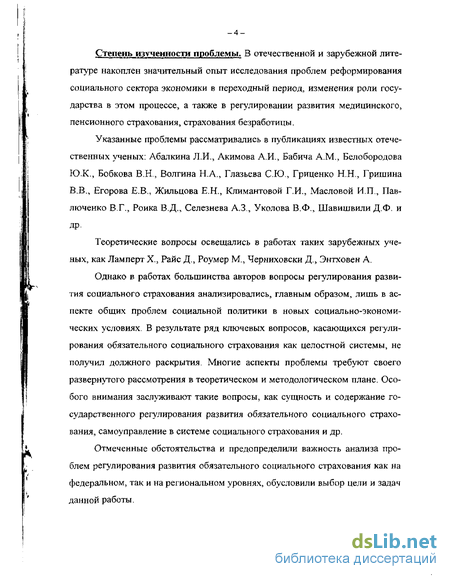 – 4 –

Степень изученности проблемы. В отечественной и зарубежной литературе накоплен значительный опыт исследования проблем реформирования социального сектора экономики в переходный период, изменения роли государства в этом процессе, а также в регулировании развития медицинского, пенсионного страхования, страхования безработицы.

Указанные проблемы рассматривались в публикациях известных отечественных ученых: Абалкина Л.И., Акимова А.И., Бабича А.М., Белобородова Ю.К., Бобкова В.Н., Волгина Н.А., Глазьева С.Ю., Гриценко Н.Н., Гришина В.В., Егорова Е.В., Жильцова Е.Н., Климантовой Г.И., Масловой И.П., Павлюченко В.Г., Роика В.Д., Селезнева А.З., Уколова В.Ф., Шавишвили Д.Ф. и др.

Теоретические вопросы освещались в работах таких зарубежных ученых, как Ламперт Х., Райс Д., Роумер М., Черниховски Д., Энтховен А.

Однако в работах большинства авторов вопросы регулирования развития социального страхования анализировались, главным образом, лишь в аспекте общих проблем социальной политики в новых социально-экономических условиях. В результате ряд ключевых вопросов, касающихся регулирования обязательного социального страхования как целостной системы, не получил должного раскрытия. Многие аспекты проблемы требуют своего развернутого рассмотрения в теоретическом и методологическом плане. Особого внимания заслуживают такие вопросы, как сущность и содержание государственного регулирования развития обязательного социального страхования, самоуправление в системе социального страхования и др.

Отмеченные обстоятельства и предопределили важность анализа проблем регулирования развития обязательного социального страхования как на федеральном, так и на региональном уровнях, обусловили выбор цели и задач данной работы.

dsLib.net
библиотека диссертаций